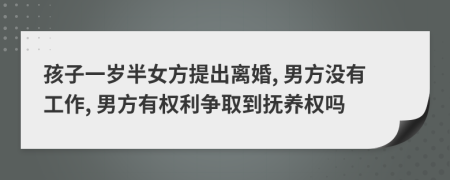 孩子一岁半女方提出离婚, 男方没有工作, 男方有权利争取到抚养权吗